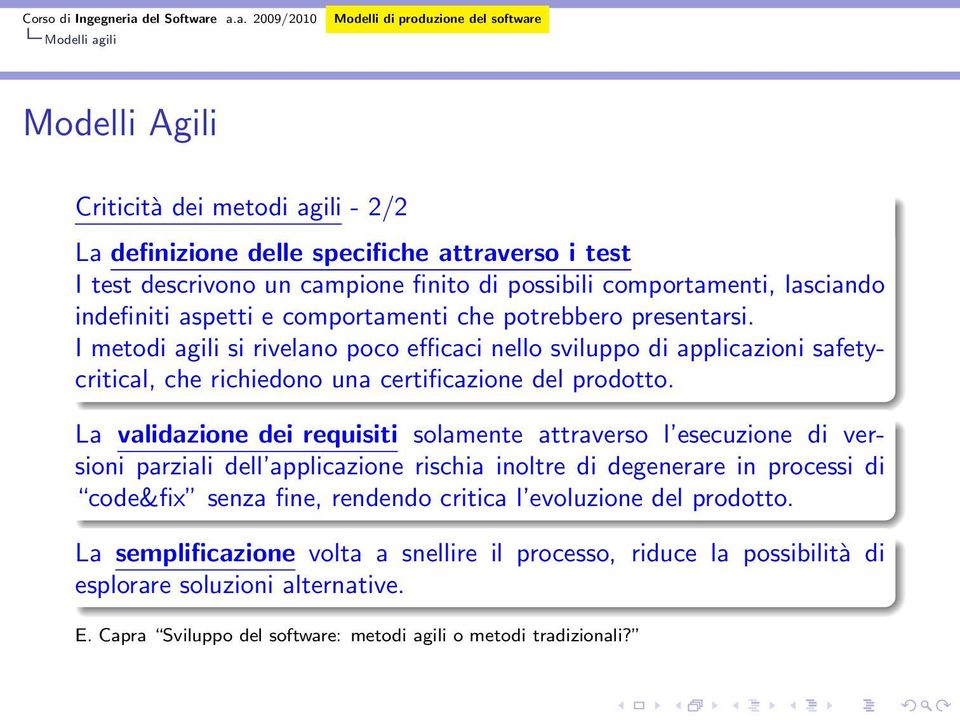 Corso di Ingegneria del Software a.a. 2009/2010 Modelli di produzione del software
Modelli agili

Modelli Agili

Criticità dei metodi agili - 2/2

La definizione delle specifiche attraverso i test
I test descrivono un campione finito di possibili comportamenti, lasciando indefiniti aspetti e comportamenti che potrebbero presentarsi.
I metodi agili si rivelano poco efficaci nello sviluppo di applicazioni safety-critical, che richiedono una certificazione del prodotto.

La validazione dei requisiti solamente attraverso l'esecuzione di versioni parziali dell'applicazione rischia inoltre di degenerare in processi di "code&fix" senza fine, rendendo critica l'evoluzione del prodotto.

La semplificazione volta a snellire il processo, riduce la possibilità di esplorare soluzioni alternative.

E. Capra "Sviluppo del software: metodi agili o metodi tradizionali?"